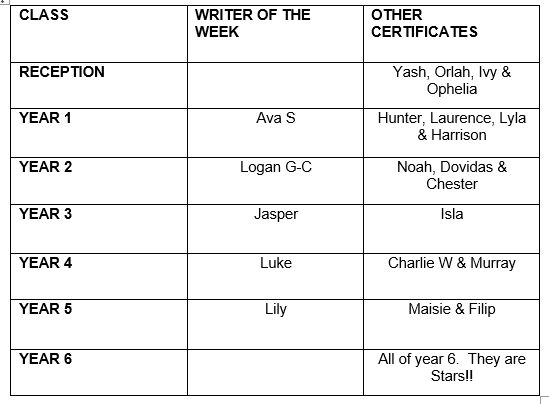 | CLASS | WRITER OF THE WEEK | OTHER CERTIFICATES |
|---|---|---|
| RECEPTION | | Yash, Orlah, Ivy & Ophelia |
| YEAR 1 | Ava S | Hunter, Laurence, Lyla & Harrison |
| YEAR 2 | Logan G-C | Noah, Dovidas & Chester |
| YEAR 3 | Jasper | Isla |
| YEAR 4 | Luke | Charlie W & Murray |
| YEAR 5 | Lily | Maisie & Filip |
| YEAR 6 | | All of year 6. They are Stars!! |